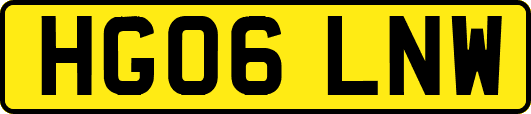 HG06 LNW